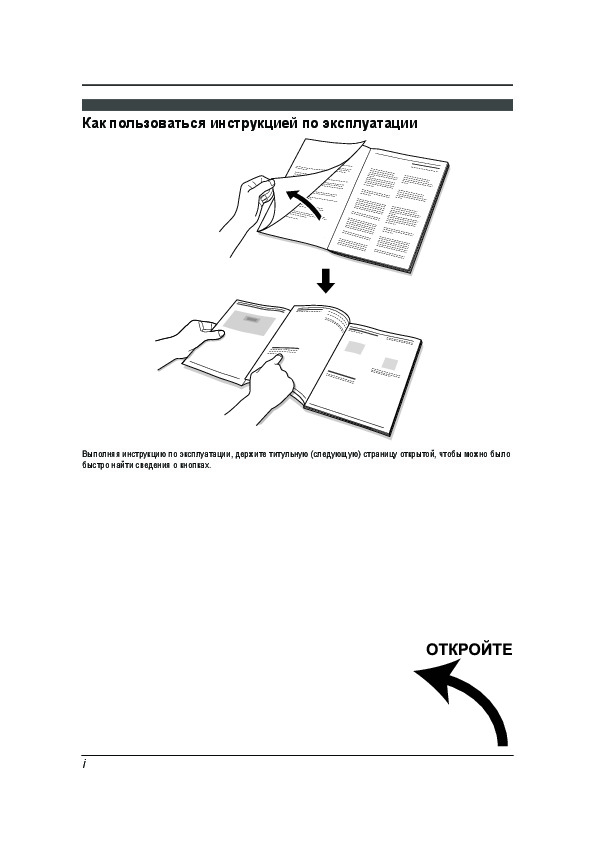 Как пользоваться инструкцией по эксплуатации

Выполняя инструкцию по эксплуатации, держите титульную (следующую) страницу открытой, чтобы можно было быстро найти сведения о кнопках.

ОТКРОЙТЕ

i